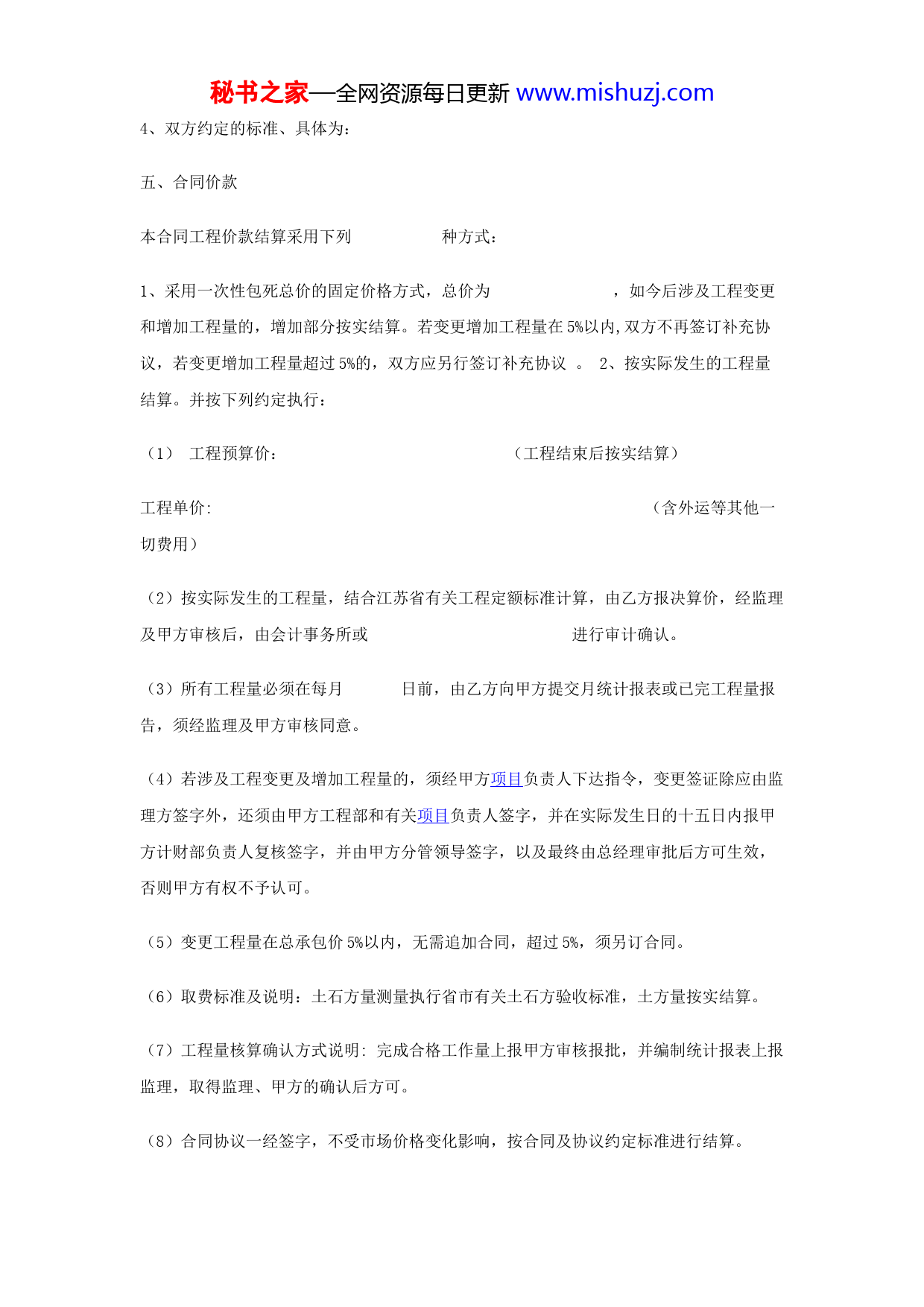 秘书之家—全网资源每日更新 www.mishuzj.com

4、双方约定的标准、具体为:

五、合同价款

本合同工程价款结算采用下列　　　　　种方式:

1、采用一次性包死总价的固定价格方式，总价为　　　　　　　，如今后涉及工程变更和增加工程量的，增加部分按实结算。若变更增加工程量在5%以内,双方不再签订补充协议，若变更增加工程量超过5%的，双方应另行签订补充协议 。 2、按实际发生的工程量结算。并按下列约定执行:

（1） 工程预算价:　　　　　　　　　　　　（工程结束后按实结算）

工程单价:　　　　　　　　　　　　　　　　　　　　（含外运等其他一切费用）

（2）按实际发生的工程量，结合江苏省有关工程定额标准计算，由乙方报决算价，经监理及甲方审核后，由会计事务所或　　　　　　　　　进行审计确认。

（3）所有工程量必须在每月　　　日前，由乙方向甲方提交月统计报表或已完工程量报告，须经监理及甲方审核同意。

（4）若涉及工程变更及增加工程量的，须经甲方项目负责人下达指令，变更签证除应由监理方签字外，还须由甲方工程部和有关项目负责人签字，并在实际发生日的十五日内报甲方计财部负责人复核签字，并由甲方分管领导签字，以及最终由总经理审批后方可生效，否则甲方有权不予认可。

（5）变更工程量在总承包价5%以内，无需追加合同，超过5%，须另订合同。

（6）取费标准及说明：土石方量测量执行省市有关土石方验收标准，土方量按实结算。

（7）工程量核算确认方式说明: 完成合格工作量上报甲方审核报批，并编制统计报表上报监理，取得监理、甲方的确认后方可。

（8）合同协议一经签字，不受市场价格变化影响，按合同及协议约定标准进行结算。